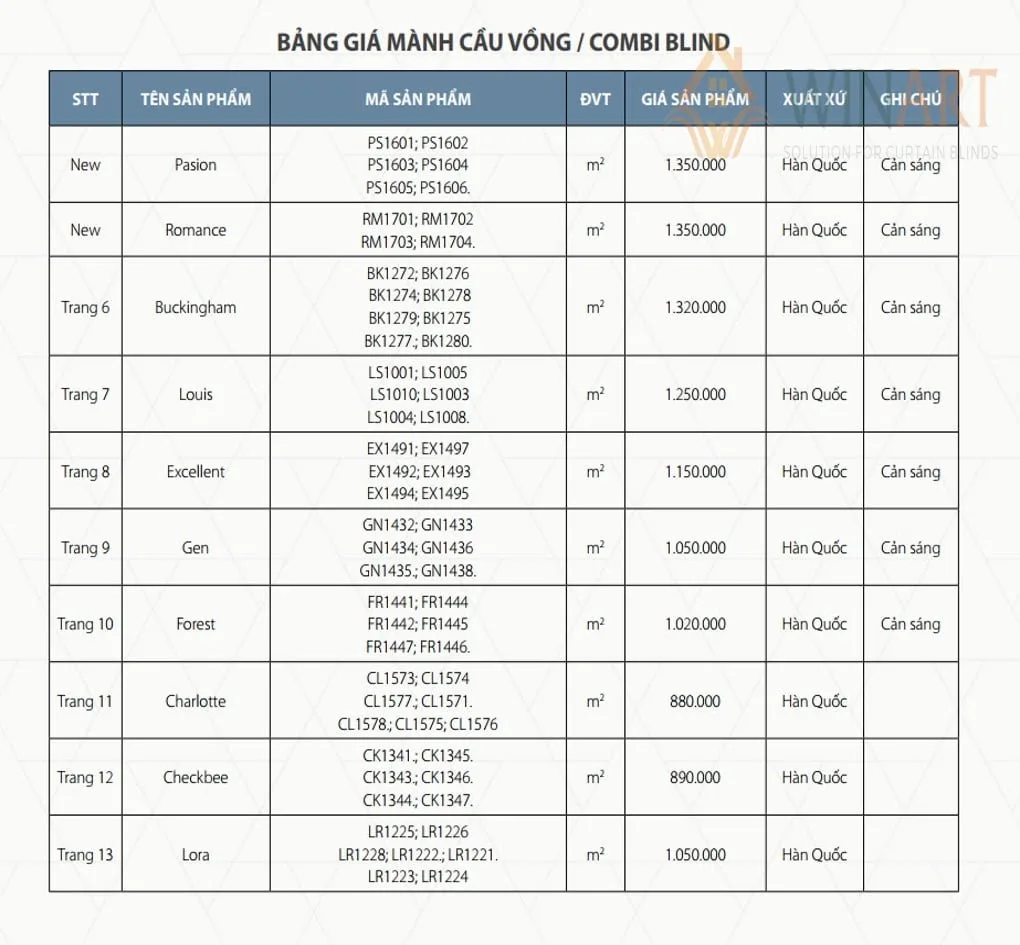 BẢNG GIÁ MÀNH CẦU VỒNG / COMBI BLIND

WINART
SOLUTION FOR CURTAIN BLINDS

| STT | TÊN SẢN PHẨM | MÃ SẢN PHẨM | ĐVT | GIÁ SẢN PHẨM | XUẤT XỨ | GHI CHÚ |
|---|---|---|---|---|---|---|
| New | Pasion | PS1601; PS1602 PS1603; PS1604 PS1605; PS1606. | $m^2$ | 1.350.000 | Hàn Quốc | Cản sáng |
| New | Romance | RM1701; RM1702 RM1703; RM1704. | $m^2$ | 1.350.000 | Hàn Quốc | Cản sáng |
| Trang 6 | Buckingham | BK1272; BK1276 BK1274; BK1278 BK1279; BK1275 BK1277.; BK1280. | $m^2$ | 1.320.000 | Hàn Quốc | Cản sáng |
| Trang 7 | Louis | LS1001; LS1005 LS1010; LS1003 LS1004; LS1008. | $m^2$ | 1.250.000 | Hàn Quốc | Cản sáng |
| Trang 8 | Excellent | EX1491; EX1497 EX1492; EX1493 EX1494; EX1495 | $m^2$ | 1.150.000 | Hàn Quốc | Cản sáng |
| Trang 9 | Gen | GN1432; GN1433 GN1434; GN1436 GN1435.; GN1438. | $m^2$ | 1.050.000 | Hàn Quốc | Cản sáng |
| Trang 10 | Forest | FR1441; FR1444 FR1442; FR1445 FR1447; FR1446. | $m^2$ | 1.020.000 | Hàn Quốc | Cản sáng |
| Trang 11 | Charlotte | CL1573; CL1574 CL1577.; CL1571. CL1578.; CL1575; CL1576 | $m^2$ | 880.000 | Hàn Quốc | |
| Trang 12 | Checkbee | CK1341.; CK1345. CK1343.; CK1346. CK1344.; CK1347. | $m^2$ | 890.000 | Hàn Quốc | |
| Trang 13 | Lora | LR1225; LR1226 LR1228; LR1222.; LR1221. LR1223; LR1224 | $m^2$ | 1.050.000 | Hàn Quốc | |